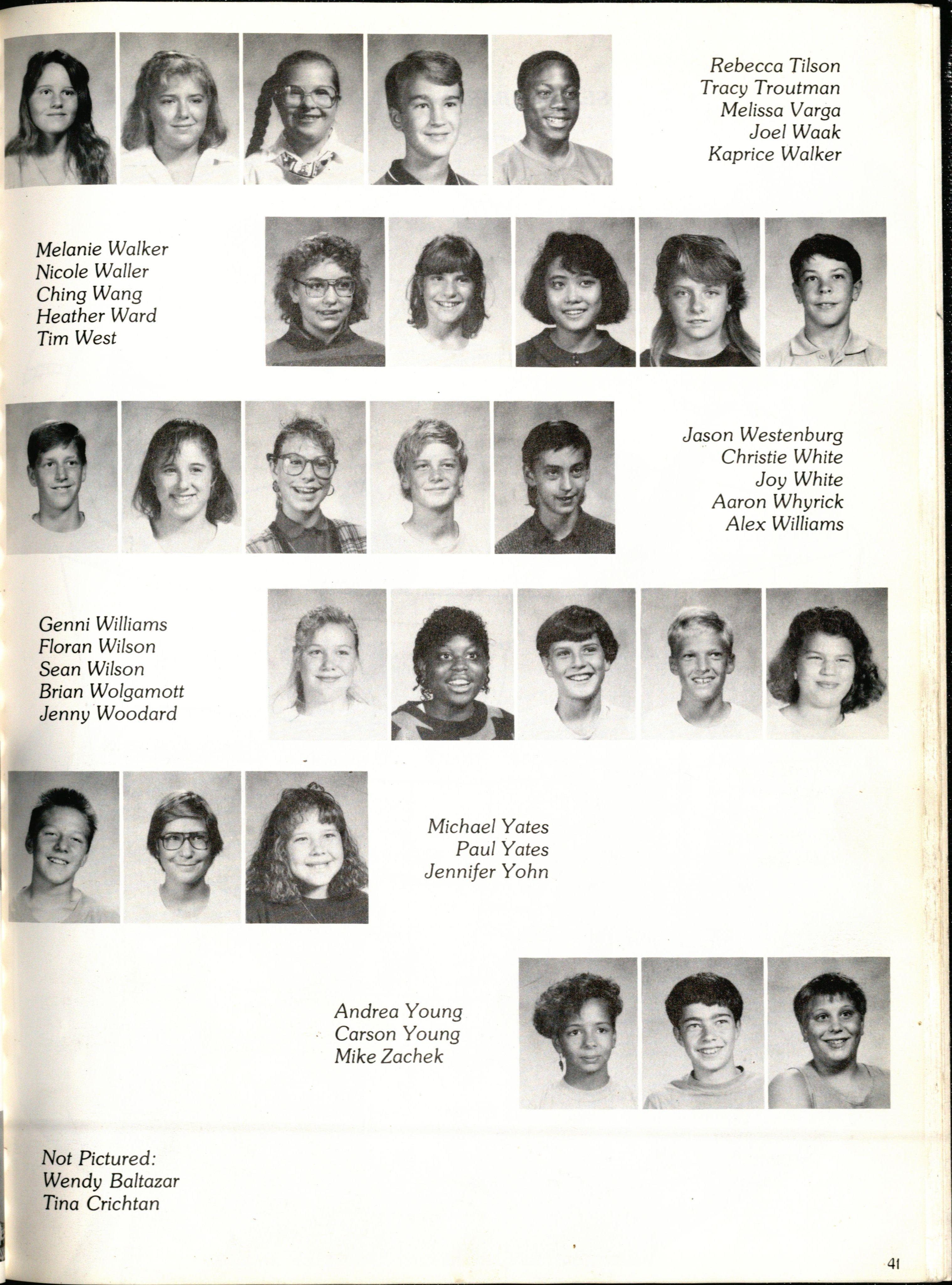 Rebecca Tilson
Tracy Troutman
Melissa Varga
Joel Waak
Kaprice Walker

Melanie Walker
Nicole Waller
Ching Wang
Heather Ward
Tim West

Jason Westenburg
Christie White
Joy White
Aaron Whyrick
Alex Williams

Genni Williams
Floran Wilson
Sean Wilson
Brian Wolgamott
Jenny Woodard

Michael Yates
Paul Yates
Jennifer Yohn

Andrea Young
Carson Young
Mike Zachek

Not Pictured:
Wendy Baltazar
Tina Crichtan

41